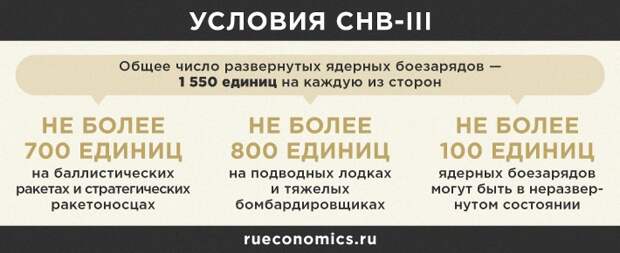 УСЛОВИЯ СНВ-III

Общее число развернутых ядерных боезарядов — 1 550 единиц на каждую из сторон

НЕ БОЛЕЕ 700 ЕДИНИЦ
на баллистических ракетах и стратегических ракетоносцах

НЕ БОЛЕЕ 800 ЕДИНИЦ
на подводных лодках и тяжелых бомбардировщиках

НЕ БОЛЕЕ 100 ЕДИНИЦ
ядерных боезарядов могут быть в неразвернутом состоянии

rueconomics.ru